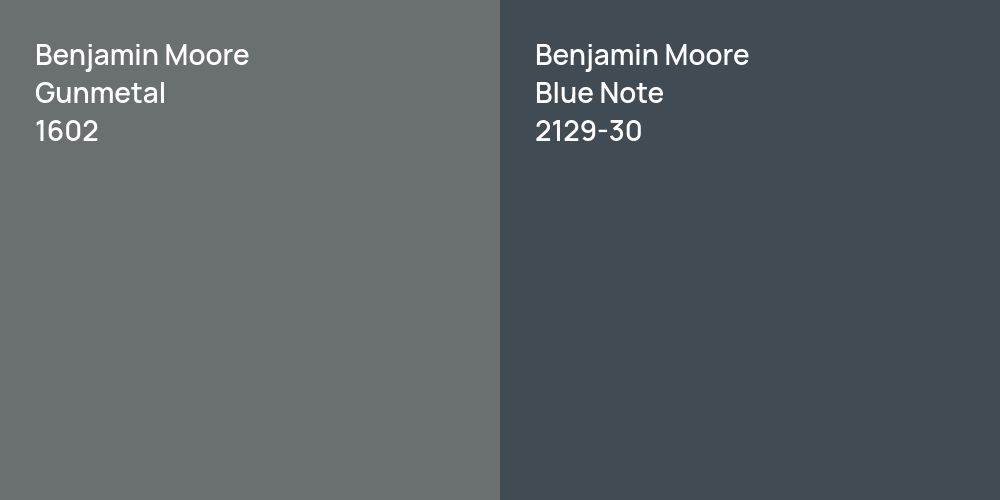 Benjamin Moore
Gunmetal
1602

Benjamin Moore
Blue Note
2129-30